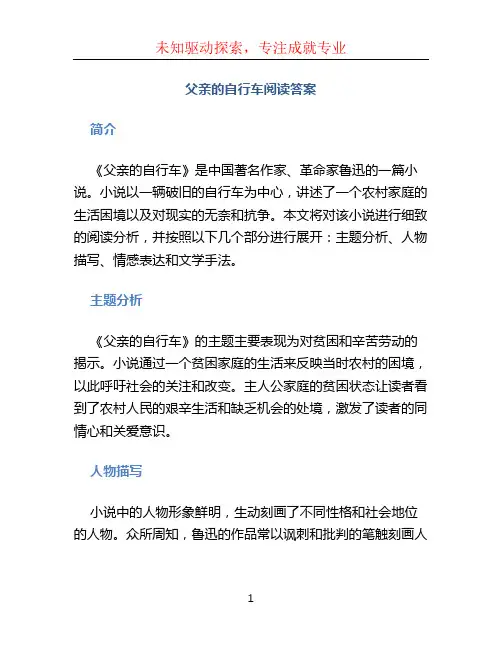 未知驱动探索，专注成就专业

父亲的自行车阅读答案

简介

《父亲的自行车》是中国著名作家、革命家鲁迅的一篇小说。小说以一辆破旧的自行车为中心，讲述了一个农村家庭的生活困境以及对现实的无奈和抗争。本文将对该小说进行细致的阅读分析，并按照以下几个部分进行展开：主题分析、人物描写、情感表达和文学手法。

主题分析

《父亲的自行车》的主题主要表现为对贫困和辛苦劳动的揭示。小说通过一个贫困家庭的生活来反映当时农村的困境，以此呼吁社会的关注和改变。主人公家庭的贫困状态让读者看到了农村人民的艰辛生活和缺乏机会的处境，激发了读者的同情心和关爱意识。

人物描写

小说中的人物形象鲜明，生动刻画了不同性格和社会地位的人物。众所周知，鲁迅的作品常以讽刺和批判的笔触刻画人

1